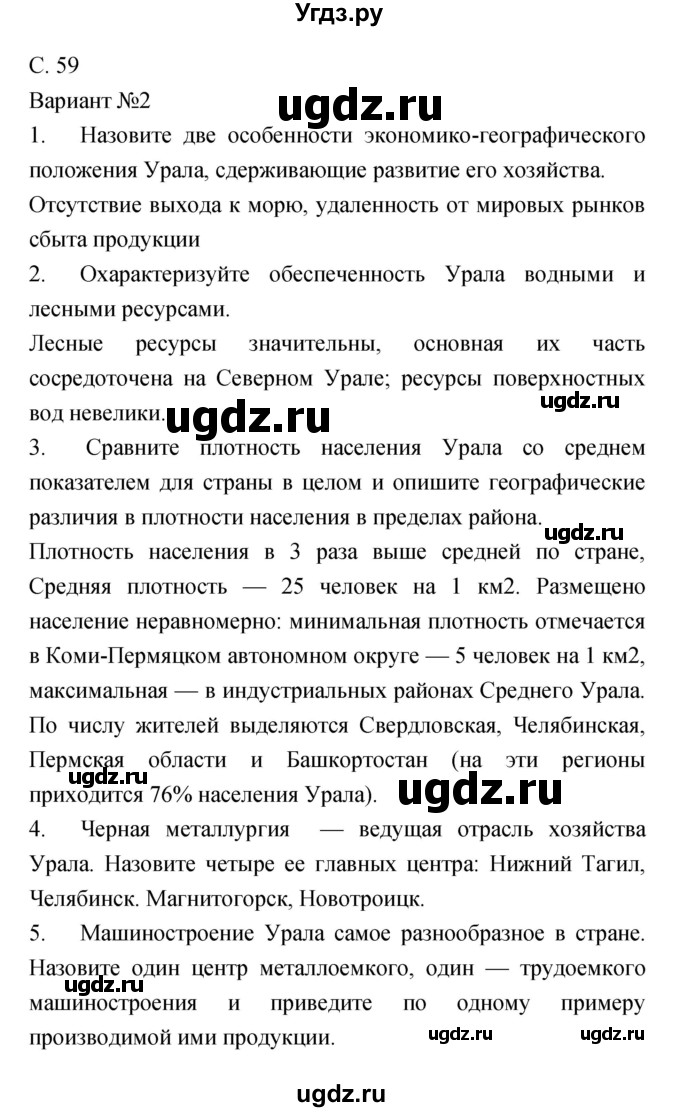 Угдз.ру

С. 59

Вариант №2

ugdz.ru

1. Назовите две особенности экономико-географического положения Урала, сдерживающие развитие его хозяйства.

Отсутствие выхода к морю, удаленность от мировых рынков сбыта продукции

2. Охарактеризуйте обеспеченность Урала водными и лесными ресурсами.

Лесные ресурсы значительны, основная их часть сосредоточена на Северном Урале; ресурсы поверхностных вод невелики.

ugdz.ru

ugdz.ru

3. Сравните плотность населения Урала со среднем показателем для страны в целом и опишите географические различия в плотности населения в пределах района.

ugdz.ru

Плотность населения в 3 раза выше средней по стране, Средняя плотность — 25 человек на 1 км2. Размещено население неравномерно: минимальная плотность отмечается в Коми-Пермяцком автономном округе — 5 человек на 1 км2, максимальная — в индустриальных районах Среднего Урала. По числу жителей выделяются Свердловская, Челябинская, Пермская области и Башкортостан (на эти регионы приходится 76% населения Урала).

ugdz.ru

ugdz.ru

4. Черная металлургия — ведущая отрасль хозяйства Урала. Назовите четыре ее главных центра: Нижний Тагил, Челябинск. Магнитогорск, Новотроицк.

5. Машиностроение Урала самое разнообразное в стране. Назовите один центр металлоемкого, один — трудоемкого машиностроения и приведите по одному примеру производимой ими продукции.

ugdz.ru

ugdz.ru

ugdz.ru

ugdz.ru